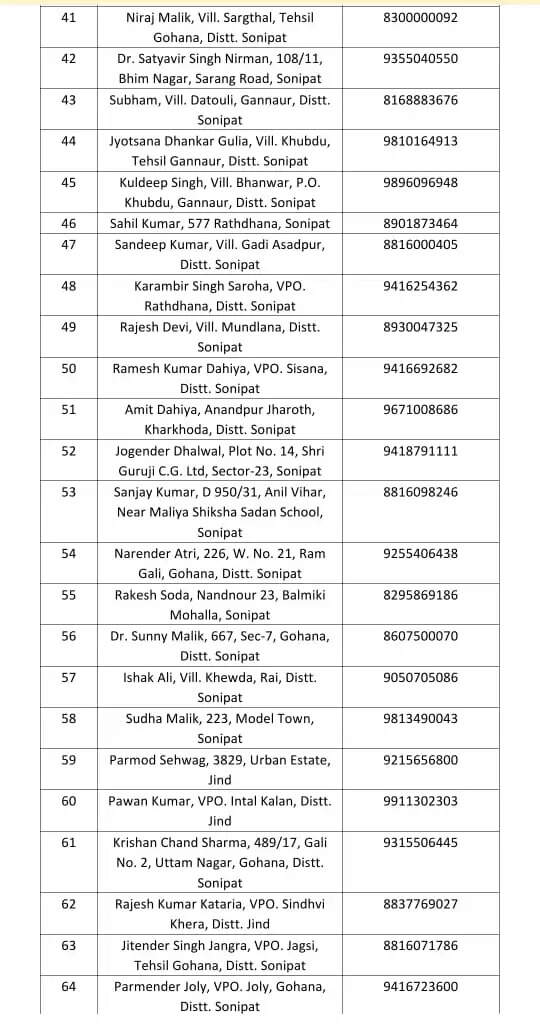 | 41 | Niraj Malik, Vill. Sargthal, Tehsil Gohana, Distt. Sonipat | 8300000092 |
|---|---|---|
| 42 | Dr. Satyavir Singh Nirman, 108/11, Bhim Nagar, Sarang Road, Sonipat | 9355040550 |
| 43 | Subham, Vill. Datouli, Gannaur, Distt. Sonipat | 8168883676 |
| 44 | Jyotsana Dhankar Gulia, Vill. Khubdu, Tehsil Gannaur, Distt. Sonipat | 9810164913 |
| 45 | Kuldeep Singh, Vill. Bhanwar, P.O. Khubdu, Gannaur, Distt. Sonipat | 9896096948 |
| 46 | Sahil Kumar, 577 Rathdhana, Sonipat | 8901873464 |
| 47 | Sandeep Kumar, Vill. Gadi Asadpur, Distt. Sonipat | 8816000405 |
| 48 | Karambir Singh Saroha, VPO. Rathdhana, Distt. Sonipat | 9416254362 |
| 49 | Rajesh Devi, Vill. Mundlana, Distt. Sonipat | 8930047325 |
| 50 | Ramesh Kumar Dahiya, VPO. Sisana, Distt. Sonipat | 9416692682 |
| 51 | Amit Dahiya, Anandpur Jharoth, Kharkhoda, Distt. Sonipat | 9671008686 |
| 52 | Jogender Dhalwal, Plot No. 14, Shri Guruji C.G. Ltd, Sector-23, Sonipat | 9418791111 |
| 53 | Sanjay Kumar, D 950/31, Anil Vihar, Near Maliya Shiksha Sadan School, Sonipat | 8816098246 |
| 54 | Narender Atri, 226, W. No. 21, Ram Gali, Gohana, Distt. Sonipat | 9255406438 |
| 55 | Rakesh Soda, Nandnour 23, Balmiki Mohalla, Sonipat | 8295869186 |
| 56 | Dr. Sunny Malik, 667, Sec-7, Gohana, Distt. Sonipat | 8607500070 |
| 57 | Ishak Ali, Vill. Khewda, Rai, Distt. Sonipat | 9050705086 |
| 58 | Sudha Malik, 223, Model Town, Sonipat | 9813490043 |
| 59 | Parmod Sehwag, 3829, Urban Estate, Jind | 9215656800 |
| 60 | Pawan Kumar, VPO. Intal Kalan, Distt. Jind | 9911302303 |
| 61 | Krishan Chand Sharma, 489/17, Gali No. 2, Uttam Nagar, Gohana, Distt. Sonipat | 9315506445 |
| 62 | Rajesh Kumar Kataria, VPO. Sindhvi Khera, Distt. Jind | 8837769027 |
| 63 | Jitender Singh Jangra, VPO. Jagsi, Tehsil Gohana, Distt. Sonipat | 8816071786 |
| 64 | Parmender Joly, VPO. Joly, Gohana, Distt. Sonipat | 9416723600 |